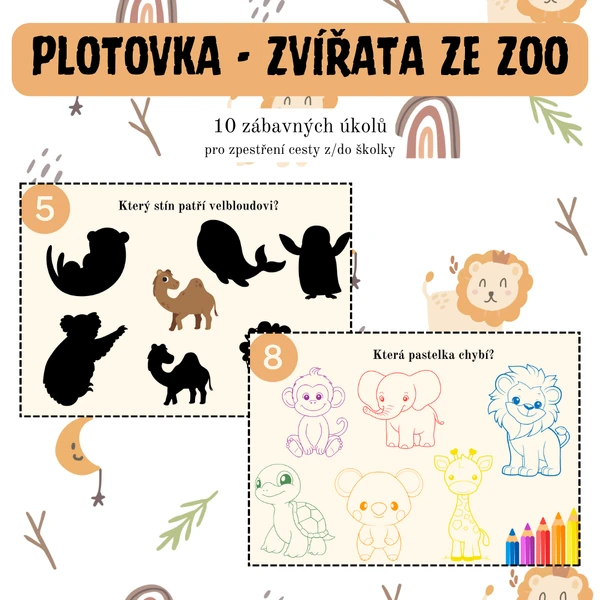 PLOTOVKA - ZVÍŘATA ZE ZOO

10 zábavných úkolů
pro zpestření cesty z/do školky

5
Který stín patří velbloudovi?

8
Která pastelka chybí?